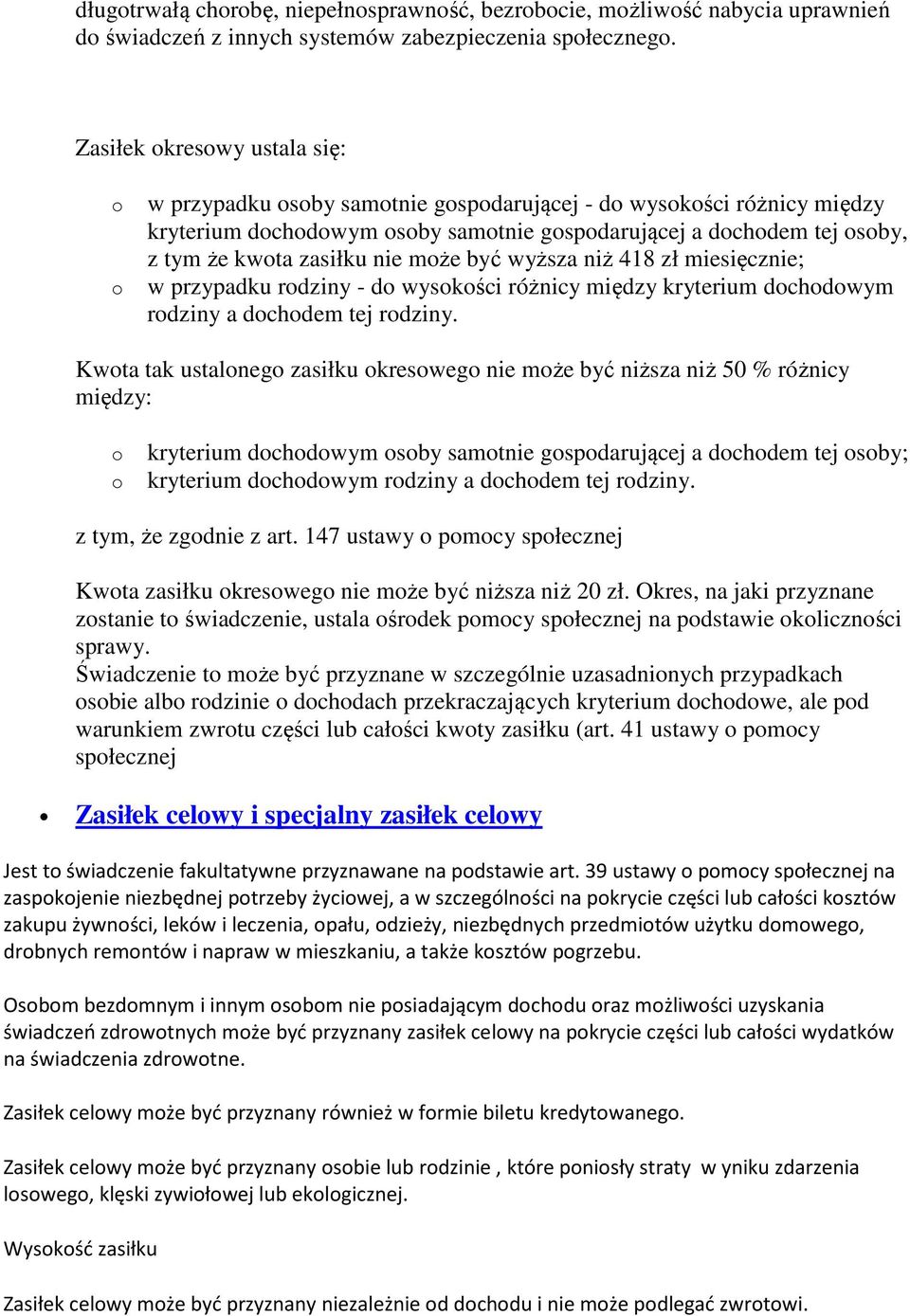 długotrwałą chorobę, niepełnosprawność, bezrobocie, możliwość nabycia uprawnień do świadczeń z innych systemów zabezpieczenia społecznego.

Zasiłek okresowy ustala się:

o w przypadku osoby samotnie gospodarującej - do wysokości różnicy między kryterium dochodowym osoby samotnie gospodarującej a dochodem tej osoby, z tym że kwota zasiłku nie może być wyższa niż 418 zł miesięcznie;
o w przypadku rodziny - do wysokości różnicy między kryterium dochodowym rodziny a dochodem tej rodziny.

Kwota tak ustalonego zasiłku okresowego nie może być niższa niż 50 % różnicy między:

o kryterium dochodowym osoby samotnie gospodarującej a dochodem tej osoby;
o kryterium dochodowym rodziny a dochodem tej rodziny.

z tym, że zgodnie z art. 147 ustawy o pomocy społecznej

Kwota zasiłku okresowego nie może być niższa niż 20 zł. Okres, na jaki przyznane zostanie to świadczenie, ustala ośrodek pomocy społecznej na podstawie okoliczności sprawy.
Świadczenie to może być przyznane w szczególnie uzasadnionych przypadkach osobie albo rodzinie o dochodach przekraczających kryterium dochodowe, ale pod warunkiem zwrotu części lub całości kwoty zasiłku (art. 41 ustawy o pomocy społecznej

• Zasiłek celowy i specjalny zasiłek celowy

Jest to świadczenie fakultatywne przyznawane na podstawie art. 39 ustawy o pomocy społecznej na zaspokojenie niezbędnej potrzeby życiowej, a w szczególności na pokrycie części lub całości kosztów zakupu żywności, leków i leczenia, opału, odzieży, niezbędnych przedmiotów użytku domowego, drobnych remontów i napraw w mieszkaniu, a także kosztów pogrzebu.

Osobom bezdomnym i innym osobom nie posiadającym dochodu oraz możliwości uzyskania świadczeń zdrowotnych może być przyznany zasiłek celowy na pokrycie części lub całości wydatków na świadczenia zdrowotne.

Zasiłek celowy może być przyznany również w formie biletu kredytowanego.

Zasiłek celowy może być przyznany osobie lub rodzinie , które poniosły straty w yniku zdarzenia losowego, klęski zywiołowej lub ekologicznej.

Wysokość zasiłku

Zasiłek celowy może być przyznany niezależnie od dochodu i nie może podlegać zwrotowi.